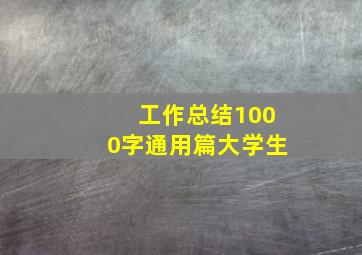 工作总结1000字通用篇大学生